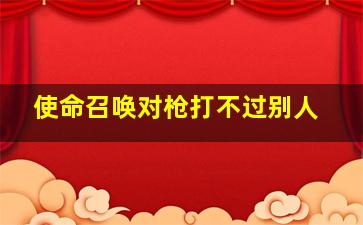 使命召唤对枪打不过别人